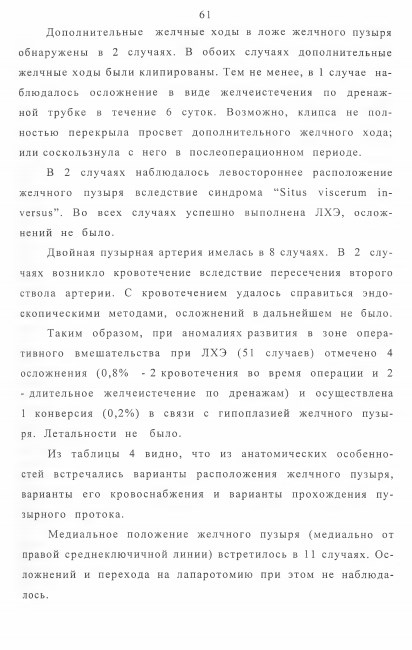 61

Дополнительные желчные ходы в ложе желчного пузыря обнаружены в 2 случаях. В обоих случаях дополнительные желчные ходы были клипированы. Тем не менее, в 1 случае наблюдалось осложнение в виде желчеистечения по дренажной трубке в течение 6 суток. Возможно, клипса не полностью перекрыла просвет дополнительного желчного хода; или соскользнула с него в послеоперационном периоде.

В 2 случаях наблюдалось левостороннее расположение желчного пузыря вследствие синдрома "Situs viscerum inversus". Во всех случаях успешно выполнена ЛХЭ, осложнений не было.

Двойная пузырная артерия имелась в 8 случаях. В 2 случаях возникло кровотечение вследствие пересечения второго ствола артерии. С кровотечением удалось справиться эндоскопическими методами, осложнений в дальнейшем не было.

Таким образом, при аномалиях развития в зоне оперативного вмешательства при ЛХЭ (51 случаев) отмечено 4 осложнения (0,8% - 2 кровотечения во время операции и 2 - длительное желчеистечение по дренажам) и осуществлена 1 конверсия (0,2%) в связи с гипоплазией желчного пузыря. Летальности не было.

Из таблицы 4 видно, что из анатомических особенностей встречались варианты расположения желчного пузыря, варианты его кровоснабжения и варианты прохождения пузырного протока.

Медиальное положение желчного пузыря (медиально от правой среднеключичной линии) встретилось в 11 случаях. Осложнений и перехода на лапаротомию при этом не наблюдалось.